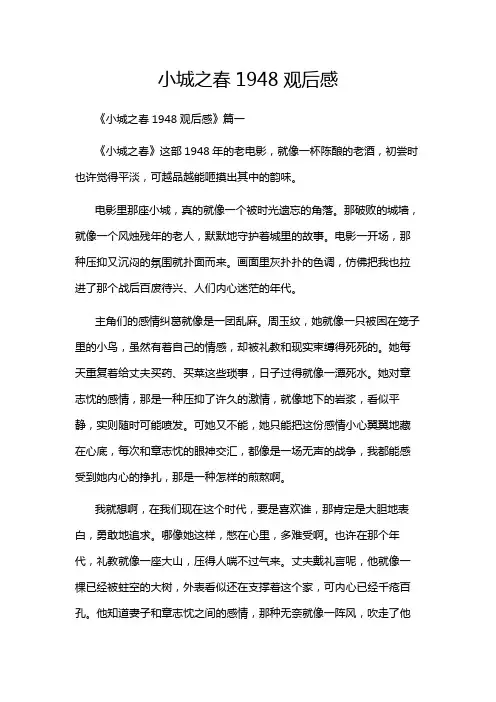 小城之春 1948 观后感

《小城之春 1948 观后感》篇一

《小城之春》这部 1948 年的老电影，就像一杯陈酿的老酒，初尝时也许觉得平淡，可越品越能咂摸出其中的韵味。

电影里那座小城，真的就像一个被时光遗忘的角落。那破败的城墙，就像一个风烛残年的老人，默默地守护着城里的故事。电影一开场，那种压抑又沉闷的氛围就扑面而来。画面里灰扑扑的色调，仿佛把我也拉进了那个战后百废待兴、人们内心迷茫的年代。

主角们的感情纠葛就像是一团乱麻。周玉纹，她就像一只被困在笼子里的小鸟，虽然有着自己的情感，却被礼教和现实束缚得死死的。她每天重复着给丈夫买药、买菜这些琐事，日子过得就像一潭死水。她对章志忱的感情，那是一种压抑了许久的激情，就像地下的岩浆，看似平静，实则随时可能喷发。可她又不能，她只能把这份感情小心翼翼地藏在心底，每次和章志忱的眼神交汇，都像是一场无声的战争，我都能感受到她内心的挣扎，那是一种怎样的煎熬啊。

我就想啊，在我们现在这个时代，要是喜欢谁，那肯定是大胆地表白，勇敢地追求。哪像她这样，憋在心里，多难受啊。也许在那个年代，礼教就像一座大山，压得人喘不过气来。丈夫戴礼言呢，他就像一棵已经被蛀空的大树，外表看似还在支撑着这个家，可内心已经千疮百孔。他知道妻子和章志忱之间的感情，那种无奈就像一阵风，吹走了他